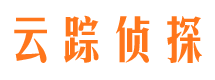 云踪侦探